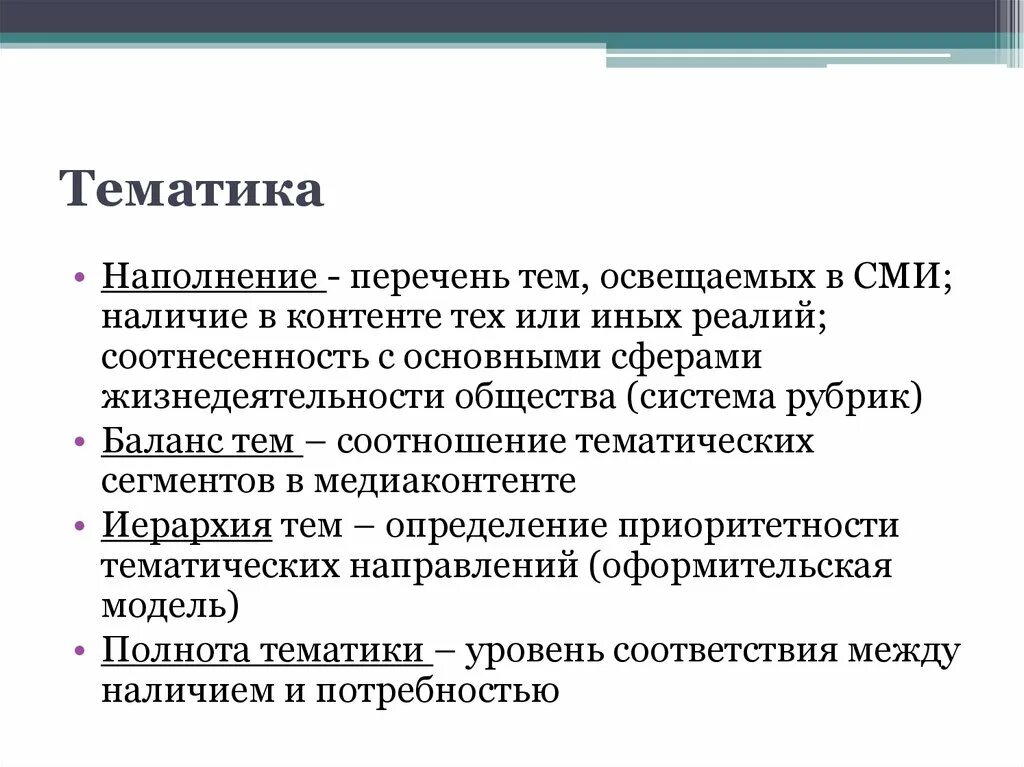 Тематика

• Наполнение - перечень тем, освещаемых в СМИ; наличие в контенте тех или иных реалий; соотнесенность с основными сферами жизнедеятельности общества (система рубрик)
• Баланс тем – соотношение тематических сегментов в медиаконтенте
• Иерархия тем – определение приоритетности тематических направлений (оформительская модель)
• Полнота тематики – уровень соответствия между наличием и потребностью